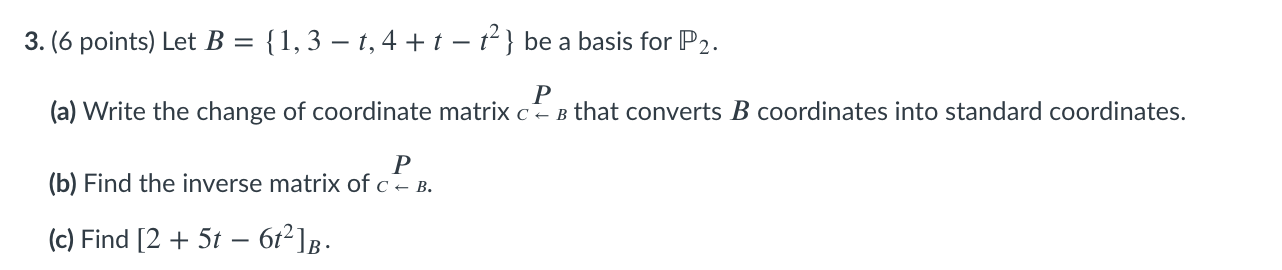 3. (6 points) Let $B = \{1, 3 - t, 4 + t - t^2\}$ be a basis for $\mathbb{P}_2$.

(a) Write the change of coordinate matrix $\underset{C \leftarrow B}{P}$ that converts $B$ coordinates into standard coordinates.

(b) Find the inverse matrix of $\underset{C \leftarrow B}{P}$.

(c) Find $[2 + 5t - 6t^2]_B$.